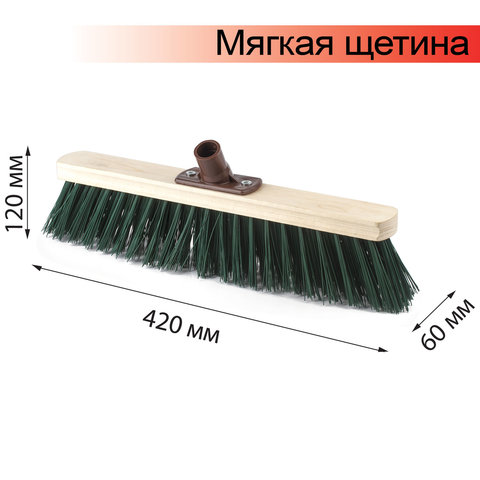 Мягкая щетина

120 мм

420 мм

60 мм